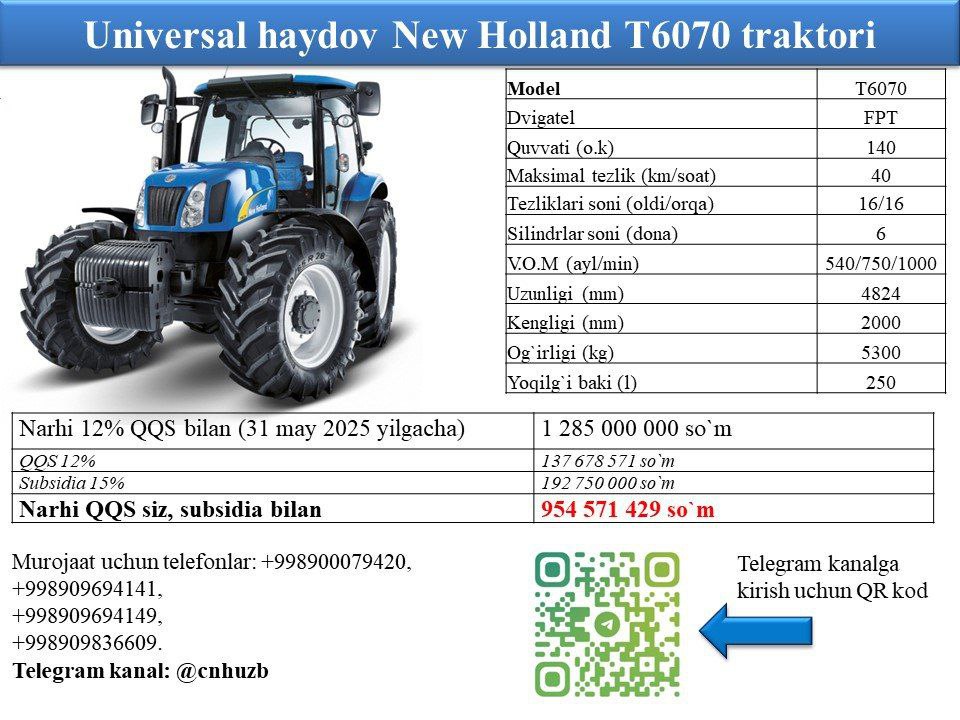 Universal haydov New Holland T6070 traktori

| Model | T6070 |
|---|---|
| Dvigatel | FPT |
| Quvvati (o.k) | 140 |
| Maksimal tezlik (km/soat) | 40 |
| Tezliklari soni (oldi/orqa) | 16/16 |
| Silindrlar soni (dona) | 6 |
| V.O.M (ayl/min) | 540/750/1000 |
| Uzunligi (mm) | 4824 |
| Kengligi (mm) | 2000 |
| Og`irligi (kg) | 5300 |
| Yoqilg`i baki (l) | 250 |

| Narhi 12% QQS bilan (31 may 2025 yilgacha) | 1 285 000 000 so`m |
|---|---|
| QQS 12% | 137 678 571 so`m |
| Subsidia 15% | 192 750 000 so`m |
| Narhi QQS siz, subsidia bilan | 954 571 429 so`m |

Murojaat uchun telefonlar: +998900079420,
+998909694141,
+998909694149,
+998909836609.
Telegram kanal: @cnhuzb

Telegram kanalga kirish uchun QR kod